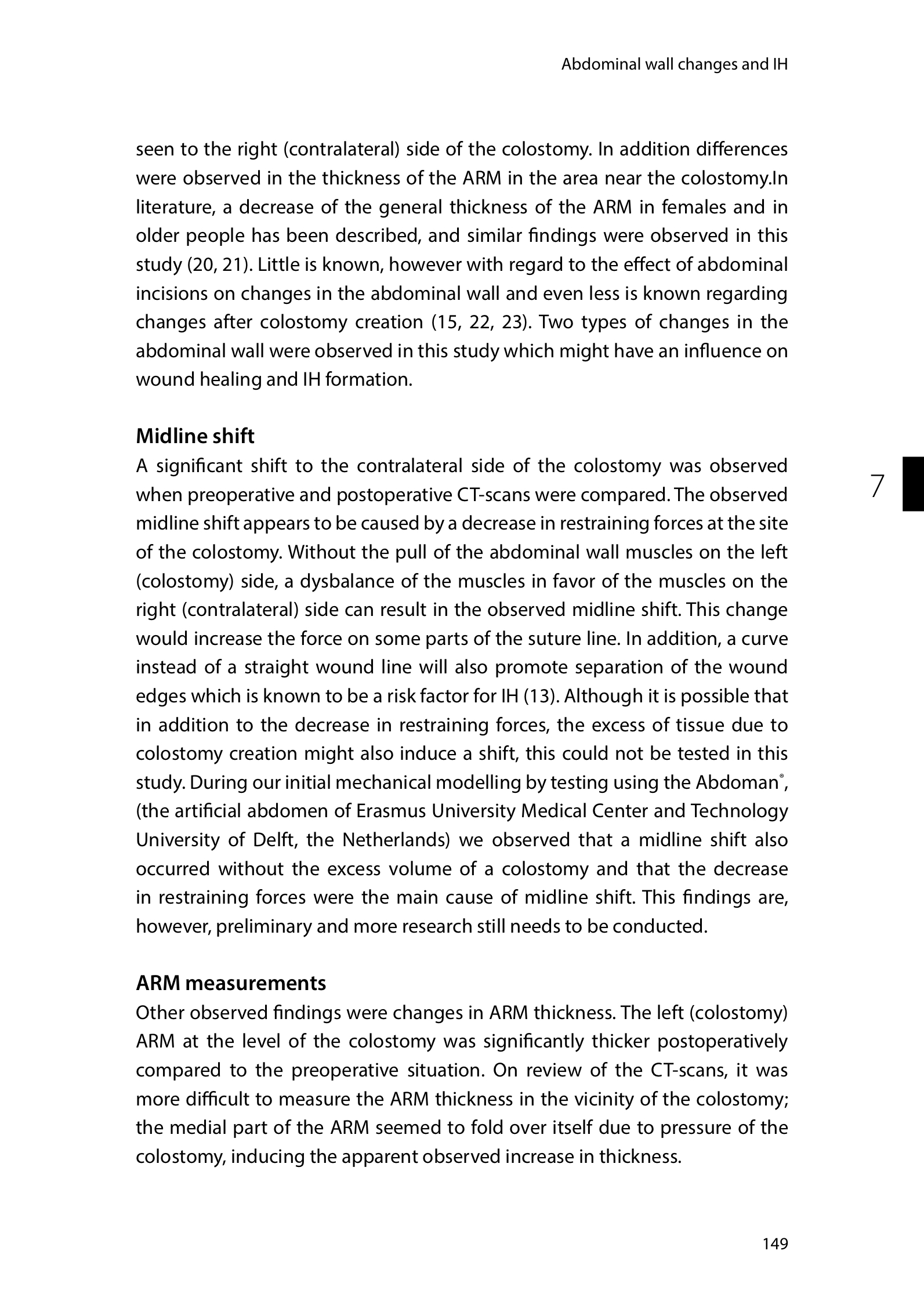 Abdominal wall changes and IH

seen to the right (contralateral) side of the colostomy. In addition differences were observed in the thickness of the ARM in the area near the colostomy.In literature, a decrease of the general thickness of the ARM in females and in older people has been described, and similar findings were observed in this study (20, 21). Little is known, however with regard to the effect of abdominal incisions on changes in the abdominal wall and even less is known regarding changes after colostomy creation (15, 22, 23). Two types of changes in the abdominal wall were observed in this study which might have an influence on wound healing and IH formation.

Midline shift
A significant shift to the contralateral side of the colostomy was observed when preoperative and postoperative CT-scans were compared. The observed midline shift appears to be caused by a decrease in restraining forces at the site of the colostomy. Without the pull of the abdominal wall muscles on the left (colostomy) side, a dysbalance of the muscles in favor of the muscles on the right (contralateral) side can result in the observed midline shift. This change would increase the force on some parts of the suture line. In addition, a curve instead of a straight wound line will also promote separation of the wound edges which is known to be a risk factor for IH (13). Although it is possible that in addition to the decrease in restraining forces, the excess of tissue due to colostomy creation might also induce a shift, this could not be tested in this study. During our initial mechanical modelling by testing using the Abdoman®, (the artificial abdomen of Erasmus University Medical Center and Technology University of Delft, the Netherlands) we observed that a midline shift also occurred without the excess volume of a colostomy and that the decrease in restraining forces were the main cause of midline shift. This findings are, however, preliminary and more research still needs to be conducted.

7

ARM measurements
Other observed findings were changes in ARM thickness. The left (colostomy) ARM at the level of the colostomy was significantly thicker postoperatively compared to the preoperative situation. On review of the CT-scans, it was more difficult to measure the ARM thickness in the vicinity of the colostomy; the medial part of the ARM seemed to fold over itself due to pressure of the colostomy, inducing the apparent observed increase in thickness.

149